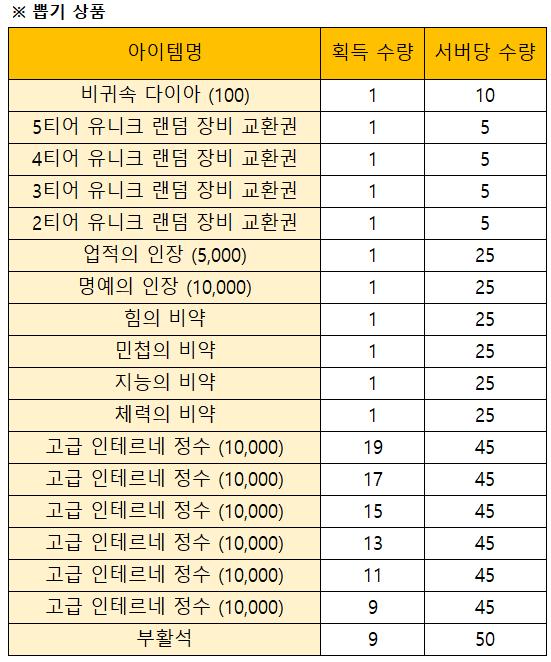 ※ 뽑기 상품

| 아이템명 | 획득 수량 | 서버당 수량 |
|---|---|---|
| 비귀속 다이아 (100) | 1 | 10 |
| 5티어 유니크 랜덤 장비 교환권 | 1 | 5 |
| 4티어 유니크 랜덤 장비 교환권 | 1 | 5 |
| 3티어 유니크 랜덤 장비 교환권 | 1 | 5 |
| 2티어 유니크 랜덤 장비 교환권 | 1 | 5 |
| 업적의 인장 (5,000) | 1 | 25 |
| 명예의 인장 (10,000) | 1 | 25 |
| 힘의 비약 | 1 | 25 |
| 민첩의 비약 | 1 | 25 |
| 지능의 비약 | 1 | 25 |
| 체력의 비약 | 1 | 25 |
| 고급 인테르네 정수 (10,000) | 19 | 45 |
| 고급 인테르네 정수 (10,000) | 17 | 45 |
| 고급 인테르네 정수 (10,000) | 15 | 45 |
| 고급 인테르네 정수 (10,000) | 13 | 45 |
| 고급 인테르네 정수 (10,000) | 11 | 45 |
| 고급 인테르네 정수 (10,000) | 9 | 45 |
| 부활석 | 9 | 50 |